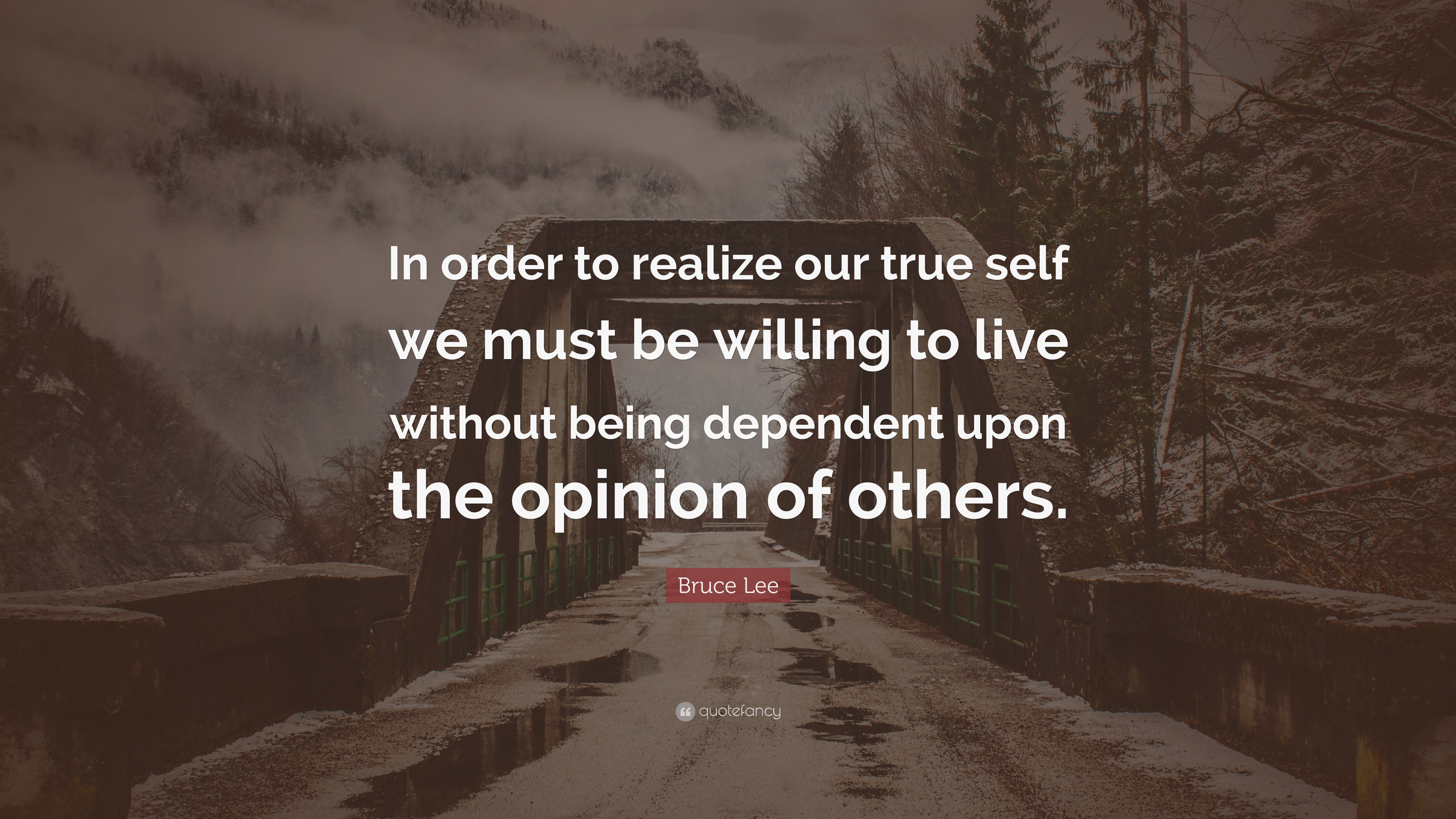 In order to realize our true self we must be willing to live without being dependent upon the opinion of others.

Bruce Lee

quotefancy